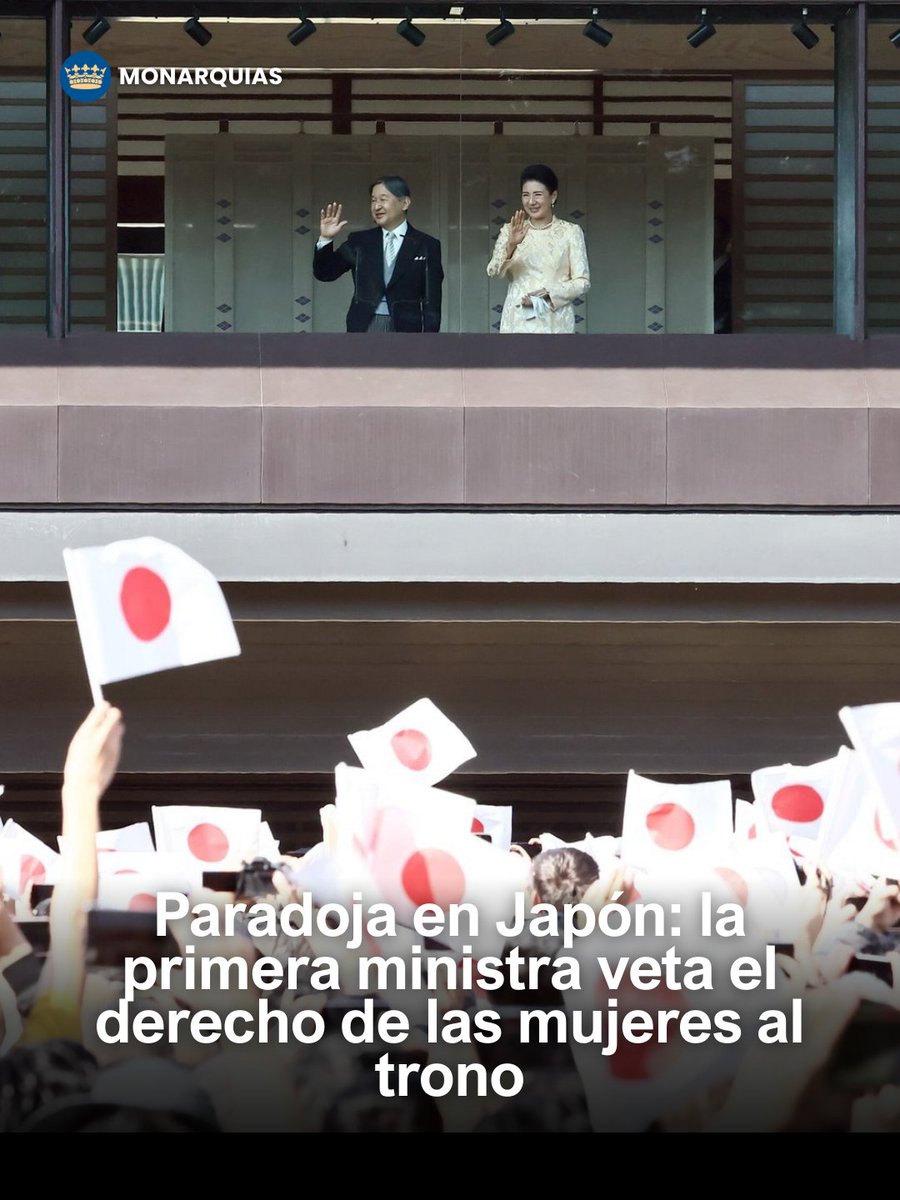 MONARQUIAS

Paradoja en Japón: la primera ministra veta el derecho de las mujeres al trono